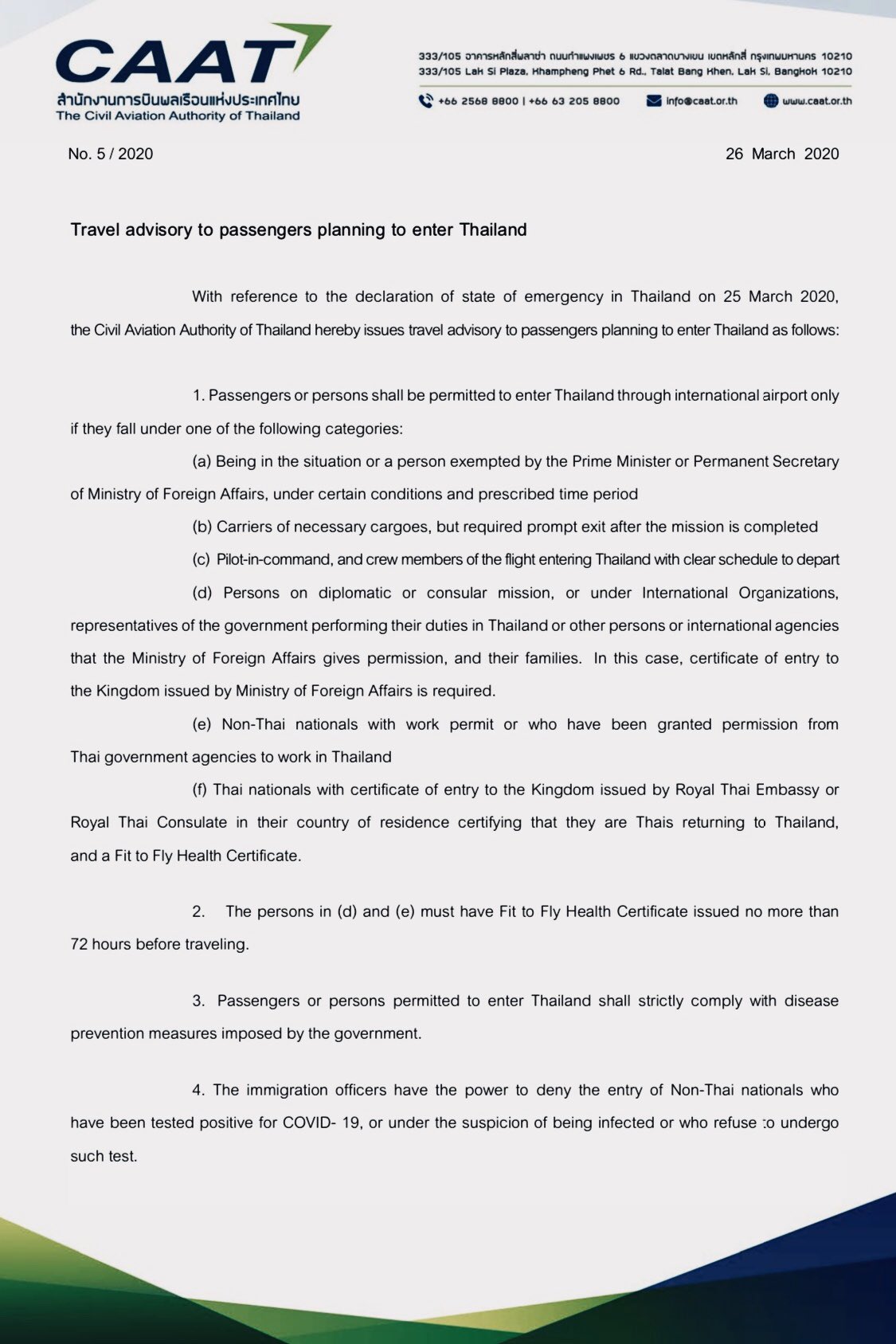 CAAT
สำนักงานการบินพลเรือนแห่งประเทศไทย
The Civil Aviation Authority of Thailand

333/105 อาคารหลักสี่พลาซ่า ถนนกำแพงเพชร 6 แขวงตลาดบางเขน เขตหลักสี่ กรุงเทพมหานคร 10210
333/105 Lak Si Plaza, Khampheng Phet 6 Rd., Talat Bang Khen, Lak Si, Bangkok 10210
+66 2568 8800 | +66 63 205 8800 info@caat.or.th www.caat.or.th

No. 5 / 2020

26 March 2020

Travel advisory to passengers planning to enter Thailand

With reference to the declaration of state of emergency in Thailand on 25 March 2020, the Civil Aviation Authority of Thailand hereby issues travel advisory to passengers planning to enter Thailand as follows:

1. Passengers or persons shall be permitted to enter Thailand through international airport only if they fall under one of the following categories:

(a) Being in the situation or a person exempted by the Prime Minister or Permanent Secretary of Ministry of Foreign Affairs, under certain conditions and prescribed time period

(b) Carriers of necessary cargoes, but required prompt exit after the mission is completed

(c) Pilot-in-command, and crew members of the flight entering Thailand with clear schedule to depart

(d) Persons on diplomatic or consular mission, or under International Organizations, representatives of the government performing their duties in Thailand or other persons or international agencies that the Ministry of Foreign Affairs gives permission, and their families. In this case, certificate of entry to the Kingdom issued by Ministry of Foreign Affairs is required.

(e) Non-Thai nationals with work permit or who have been granted permission from Thai government agencies to work in Thailand

(f) Thai nationals with certificate of entry to the Kingdom issued by Royal Thai Embassy or Royal Thai Consulate in their country of residence certifying that they are Thais returning to Thailand, and a Fit to Fly Health Certificate.

2. The persons in (d) and (e) must have Fit to Fly Health Certificate issued no more than 72 hours before traveling.

3. Passengers or persons permitted to enter Thailand shall strictly comply with disease prevention measures imposed by the government.

4. The immigration officers have the power to deny the entry of Non-Thai nationals who have been tested positive for COVID- 19, or under the suspicion of being infected or who refuse to undergo such test.